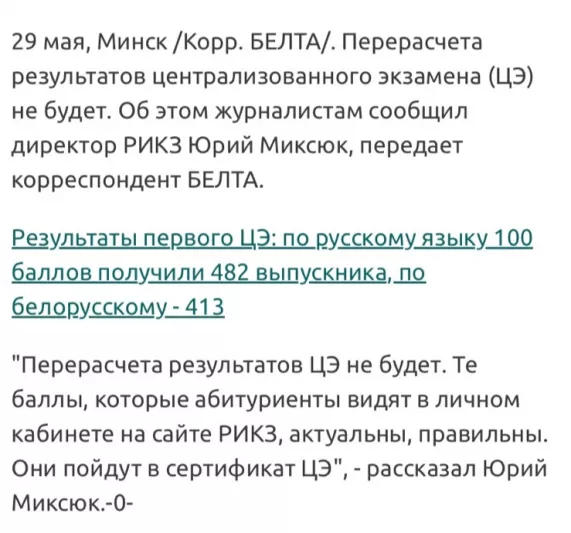 29 мая, Минск /Корр. БЕЛТА/. Перерасчета результатов централизованного экзамена (ЦЭ) не будет. Об этом журналистам сообщил директор РИКЗ Юрий Миксюк, передает корреспондент БЕЛТА.

Результаты первого ЦЭ: по русскому языку 100 баллов получили 482 выпускника, по белорусскому - 413

"Перерасчета результатов ЦЭ не будет. Те баллы, которые абитуриенты видят в личном кабинете на сайте РИКЗ, актуальны, правильны. Они пойдут в сертификат ЦЭ", - рассказал Юрий Миксюк.-0-